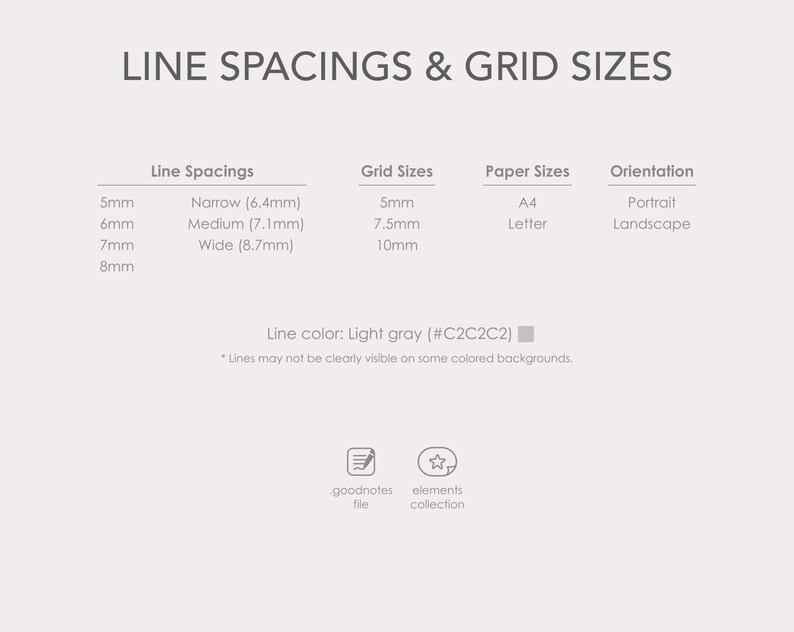 LINE SPACINGS & GRID SIZES

Line Spacings
5mm
6mm
7mm
8mm

Narrow (6.4mm)
Medium (7.1mm)
Wide (8.7mm)

Grid Sizes
5mm
7.5mm
10mm

Paper Sizes
A4
Letter

Orientation
Portrait
Landscape

Line color: Light gray (#C2C2C2)

* Lines may not be clearly visible on some colored backgrounds.

.goodnotes
file

elements
collection